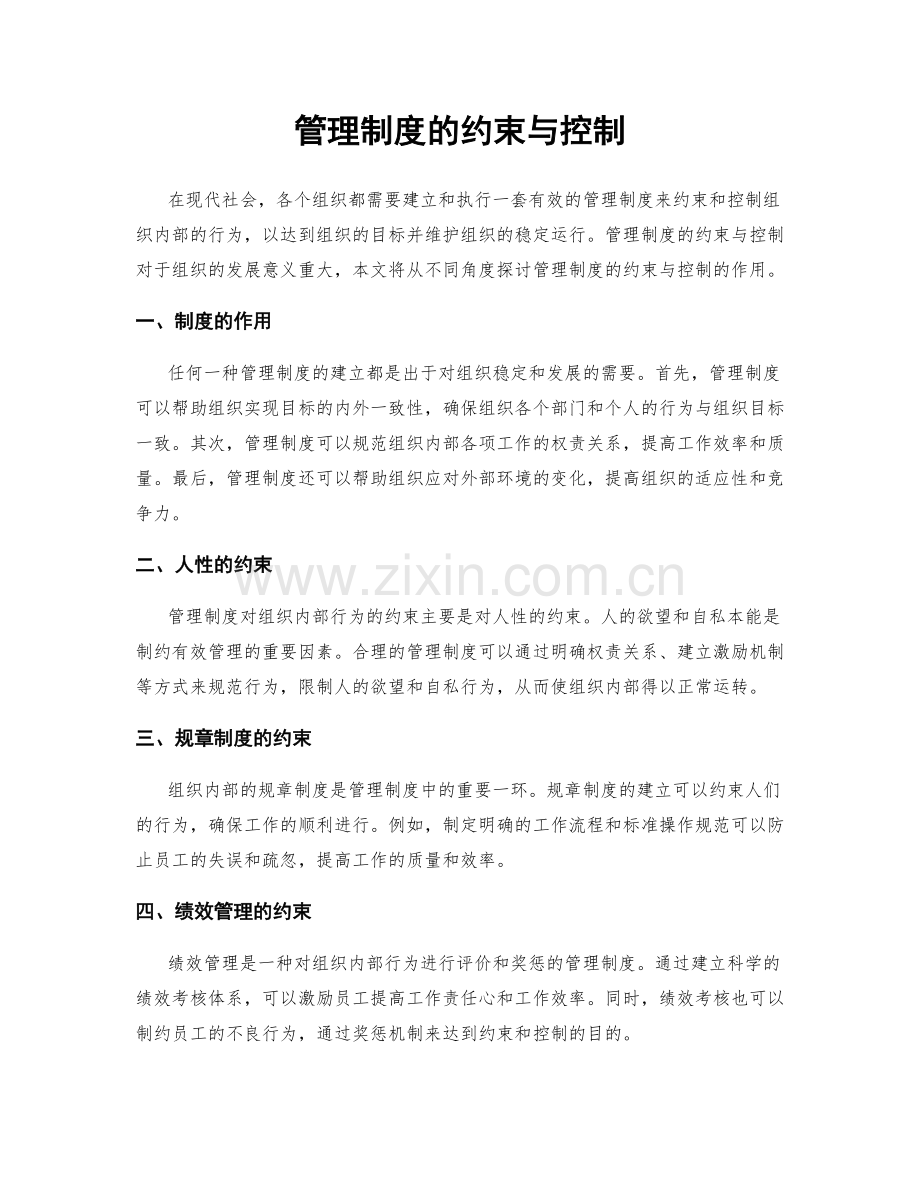 管理制度的约束与控制

在现代社会，各个组织都需要建立和执行一套有效的管理制度来约束和控制组织内部的行为，以达到组织的目标并维护组织的稳定运行。管理制度的约束与控制对于组织的发展意义重大，本文将从不同角度探讨管理制度的约束与控制的作用。

一、制度的作用

任何一种管理制度的建立都是出于对组织稳定和发展的需要。首先，管理制度可以帮助组织实现目标的内外一致性，确保组织各个部门和个人的行为与组织目标一致。其次，管理制度可以规范组织内部各项工作的权责关系，提高工作效率和质量。最后，管理制度还可以帮助组织应对外部环境的变化，提高组织的适应性和竞争力。

二、人性的约束

www.zixin.com.cn

管理制度对组织内部行为的约束主要是对人性的约束。人的欲望和自私本能是制约有效管理的重要因素。合理的管理制度可以通过明确权责关系、建立激励机制等方式来规范行为，限制人的欲望和自私行为，从而使组织内部得以正常运转。

三、规章制度的约束

组织内部的规章制度是管理制度中的重要一环。规章制度的建立可以约束人们的行为，确保工作的顺利进行。例如，制定明确的工作流程和标准操作规范可以防止员工的失误和疏忽，提高工作的质量和效率。

四、绩效管理的约束

绩效管理是一种对组织内部行为进行评价和奖惩的管理制度。通过建立科学的绩效考核体系，可以激励员工提高工作责任心和工作效率。同时，绩效考核也可以制约员工的不良行为，通过奖惩机制来达到约束和控制的目的。